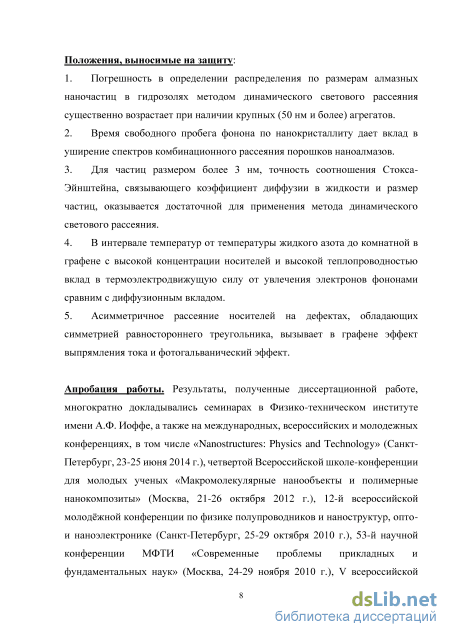 Положения, выносимые на защиту:

1. Погрешность в определении распределения по размерам алмазных наночастиц в гидрозолях методом динамического светового рассеяния существенно возрастает при наличии крупных (50 нм и более) агрегатов.

2. Время свободного пробега фонона по нанокристаллиту дает вклад в уширение спектров комбинационного рассеяния порошков наноалмазов.

3. Для частиц размером более 3 нм, точность соотношения Стокса-Эйнштейна, связывающего коэффициент диффузии в жидкости и размер частиц, оказывается достаточной для применения метода динамического светового рассеяния.

4. В интервале температур от температуры жидкого азота до комнатной в графене с высокой концентрации носителей и высокой теплопроводностью вклад в термоэлектродвижущую силу от увлечения электронов фононами сравним с диффузионным вкладом.

5. Асимметричное рассеяние носителей на дефектах, обладающих симметрией равностороннего треугольника, вызывает в графене эффект выпрямления тока и фотогальванический эффект.

Апробация работы. Результаты, полученные диссертационной работе, многократно докладывались семинарах в Физико-техническом институте имени А.Ф. Иоффе, а также на международных, всероссийских и молодежных конференциях, в том числе «Nanostructures: Physics and Technology» (Санкт-Петербург, 23-25 июня 2014 г.), четвертой Всероссийской школе-конференции для молодых ученых «Макромолекулярные нанообъекты и полимерные нанокомпозиты» (Москва, 21-26 октября 2012 г.), 12-й всероссийской молодёжной конференции по физике полупроводников и наноструктур, опто- и наноэлектронике (Санкт-Петербург, 25-29 октября 2010 г.), 53-й научной конференции МФТИ «Современные проблемы прикладных и фундаментальных наук» (Москва, 24-29 ноября 2010 г.), V всероссийской

8

dsLib.net
библиотека диссертаций